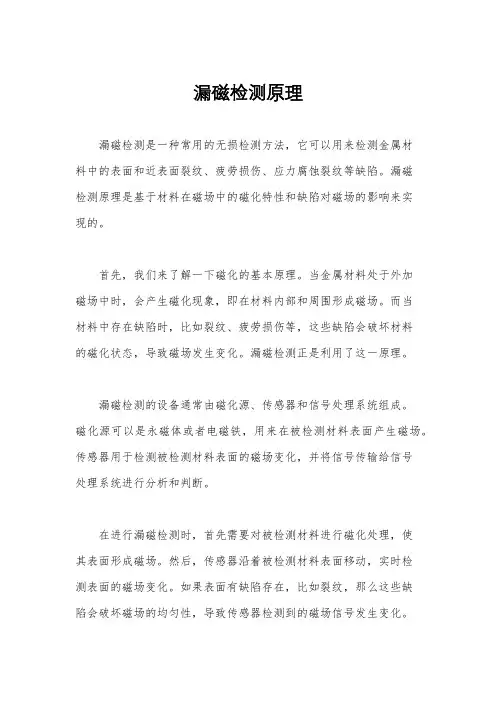 漏磁检测原理

漏磁检测是一种常用的无损检测方法，它可以用来检测金属材料中的表面和近表面裂纹、疲劳损伤、应力腐蚀裂纹等缺陷。漏磁检测原理是基于材料在磁场中的磁化特性和缺陷对磁场的影响来实现的。

首先，我们来了解一下磁化的基本原理。当金属材料处于外加磁场中时，会产生磁化现象，即在材料内部和周围形成磁场。而当材料中存在缺陷时，比如裂纹、疲劳损伤等，这些缺陷会破坏材料的磁化状态，导致磁场发生变化。漏磁检测正是利用了这一原理。

漏磁检测的设备通常由磁化源、传感器和信号处理系统组成。磁化源可以是永磁体或者电磁铁，用来在被检测材料表面产生磁场。传感器用于检测被检测材料表面的磁场变化，并将信号传输给信号处理系统进行分析和判断。

在进行漏磁检测时，首先需要对被检测材料进行磁化处理，使其表面形成磁场。然后，传感器沿着被检测材料表面移动，实时检测表面的磁场变化。如果表面有缺陷存在，比如裂纹，那么这些缺陷会破坏磁场的均匀性，导致传感器检测到的磁场信号发生变化。